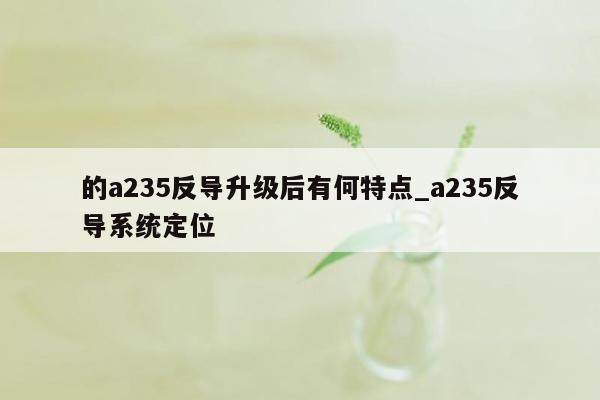 的a235反导升级后有何特点_a235反导系统定位